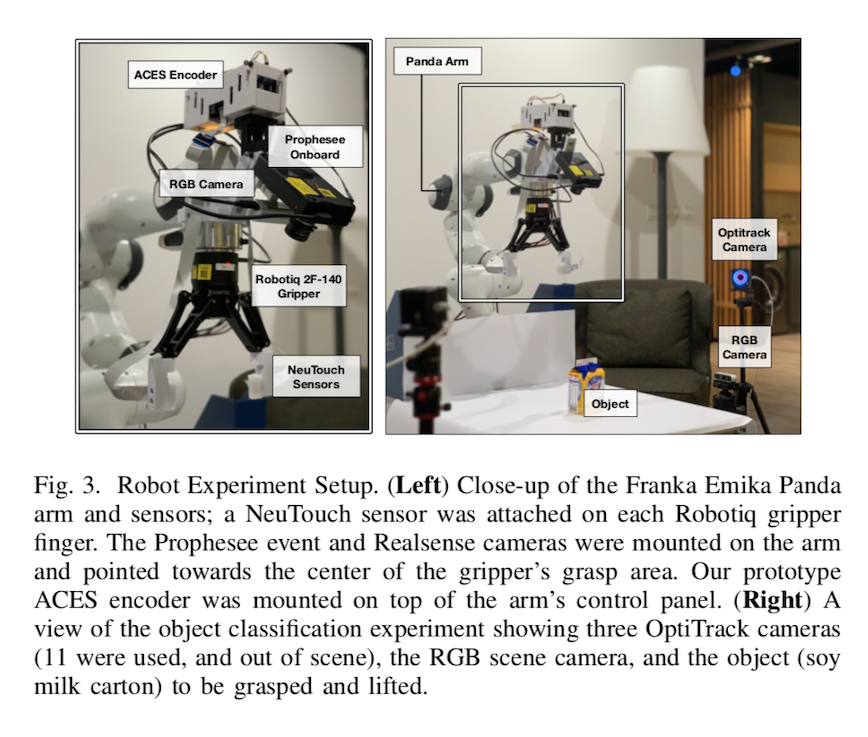 ACES Encoder

Prophesee Onboard

RGB Camera

Robotiq 2F-140 Gripper

NeuTouch Sensors

Panda Arm

Optitrack Camera

RGB Camera

Object

Fig. 3. Robot Experiment Setup. (**Left**) Close-up of the Franka Emika Panda arm and sensors; a NeuTouch sensor was attached on each Robotiq gripper finger. The Prophesee event and Realsense cameras were mounted on the arm and pointed towards the center of the gripper's grasp area. Our prototype ACES encoder was mounted on top of the arm's control panel. (**Right**) A view of the object classification experiment showing three OptiTrack cameras (11 were used, and out of scene), the RGB scene camera, and the object (soy milk carton) to be grasped and lifted.